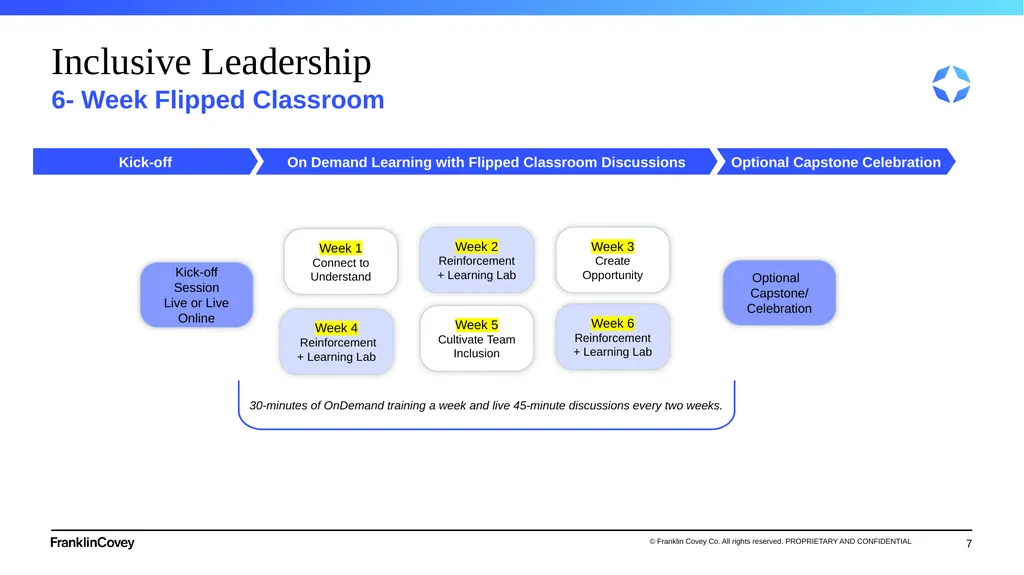 Inclusive Leadership
6- Week Flipped Classroom

Kick-off

On Demand Learning with Flipped Classroom Discussions

Optional Capstone Celebration

Kick-off Session Live or Live Online

Week 1
Connect to Understand

Week 2
Reinforcement + Learning Lab

Week 3
Create Opportunity

Week 4
Reinforcement + Learning Lab

Week 5
Cultivate Team Inclusion

Week 6
Reinforcement + Learning Lab

Optional Capstone/ Celebration

30-minutes of OnDemand training a week and live 45-minute discussions every two weeks.

FranklinCovey

© Franklin Covey Co. All rights reserved. PROPRIETARY AND CONFIDENTIAL

7